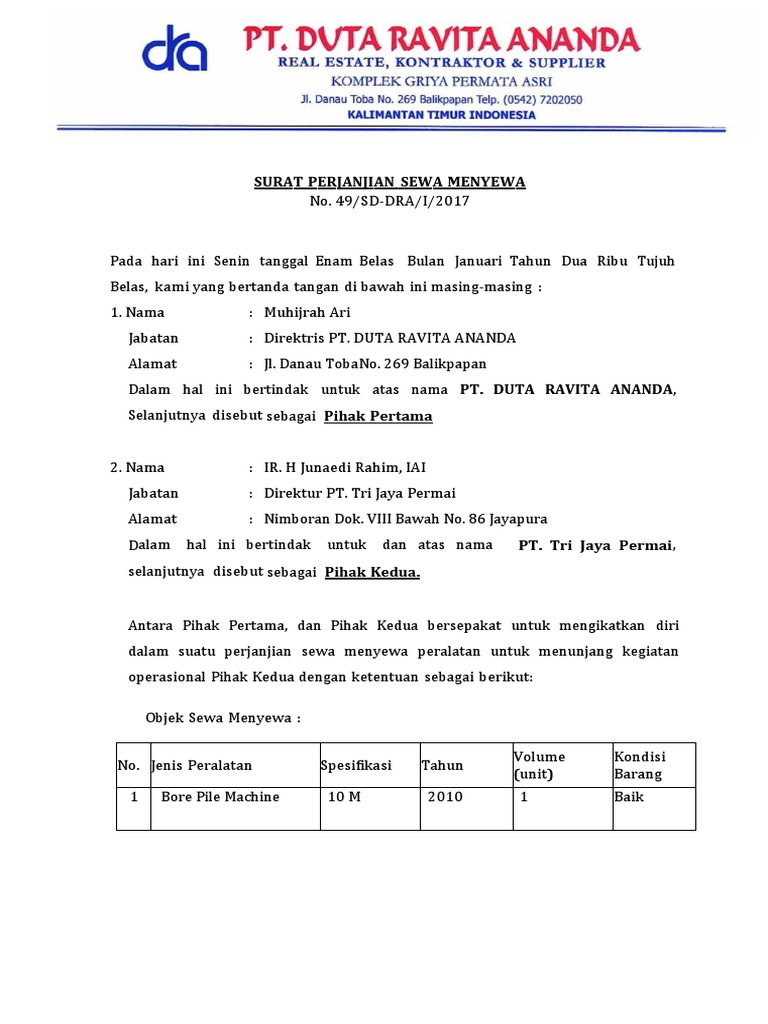 dra PT. DUTA RAVITA ANANDA
REAL ESTATE, KONTRAKTOR & SUPPLIER
KOMPLEK GRIYA PERMATA ASRI
Jl. Danau Toba No. 269 Balikpapan Telp. (0542) 7202050
KALIMANTAN TIMUR INDONESIA

SURAT PERJANJIAN SEWA MENYEWA
No. 49/SD-DRA/I/2017

Pada hari ini Senin tanggal Enam Belas Bulan Januari Tahun Dua Ribu Tujuh Belas, kami yang bertanda tangan di bawah ini masing-masing :

1. Nama : Muhijrah Ari
Jabatan : Direktris PT. DUTA RAVITA ANANDA
Alamat : Jl. Danau TobaNo. 269 Balikpapan
Dalam hal ini bertindak untuk atas nama PT. DUTA RAVITA ANANDA, Selanjutnya disebut sebagai Pihak Pertama

2. Nama : IR. H Junaedi Rahim, IAI
Jabatan : Direktur PT. Tri Jaya Permai
Alamat : Nimboran Dok. VIII Bawah No. 86 Jayapura
Dalam hal ini bertindak untuk dan atas nama PT. Tri Jaya Permai, selanjutnya disebut sebagai Pihak Kedua.

Antara Pihak Pertama, dan Pihak Kedua bersepakat untuk mengikatkan diri dalam suatu perjanjian sewa menyewa peralatan untuk menunjang kegiatan operasional Pihak Kedua dengan ketentuan sebagai berikut:

Objek Sewa Menyewa :

| No. | Jenis Peralatan | Spesifikasi | Tahun | Volume (unit) | Kondisi Barang |
|---|---|---|---|---|---|
| 1 | Bore Pile Machine | 10 M | 2010 | 1 | Baik |